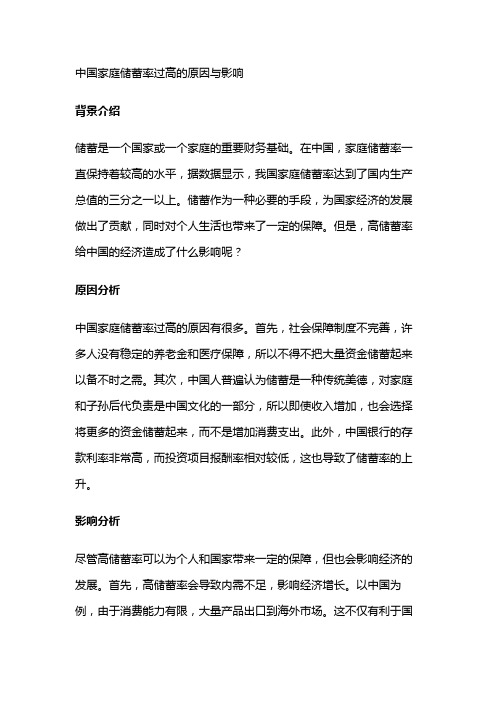 中国家庭储蓄率过高的原因与影响

背景介绍

储蓄是一个国家或一个家庭的重要财务基础。在中国，家庭储蓄率一直保持着较高的水平，据数据显示，我国家庭储蓄率达到了国内生产总值的三分之一以上。储蓄作为一种必要的手段，为国家经济的发展做出了贡献，同时对个人生活也带来了一定的保障。但是，高储蓄率给中国的经济造成了什么影响呢？

原因分析

中国家庭储蓄率过高的原因有很多。首先，社会保障制度不完善，许多人没有稳定的养老金和医疗保障，所以不得不把大量资金储蓄起来以备不时之需。其次，中国人普遍认为储蓄是一种传统美德，对家庭和子孙后代负责是中国文化的一部分，所以即使收入增加，也会选择将更多的资金储蓄起来，而不是增加消费支出。此外，中国银行的存款利率非常高，而投资项目报酬率相对较低，这也导致了储蓄率的上升。

影响分析

尽管高储蓄率可以为个人和国家带来一定的保障，但也会影响经济的发展。首先，高储蓄率会导致内需不足，影响经济增长。以中国为例，由于消费能力有限，大量产品出口到海外市场。这不仅有利于国